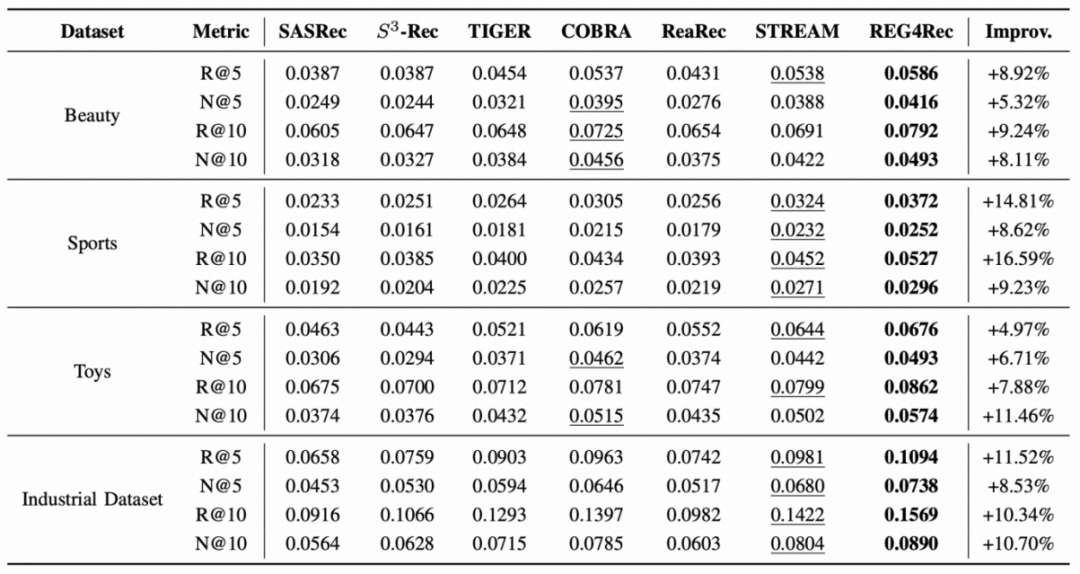 | Dataset | Metric | SASRec | $S^3$-Rec | TIGER | COBRA | ReaRec | STREAM | REG4Rec | Improv. |
|---|---|---|---|---|---|---|---|---|---|
| Beauty | R@5 | 0.0387 | 0.0387 | 0.0454 | 0.0537 | 0.0431 | 0.0538 | 0.0586 | +8.92% |
| | N@5 | 0.0249 | 0.0244 | 0.0321 | 0.0395 | 0.0276 | 0.0388 | 0.0416 | +5.32% |
| | R@10 | 0.0605 | 0.0647 | 0.0648 | 0.0725 | 0.0654 | 0.0691 | 0.0792 | +9.24% |
| | N@10 | 0.0318 | 0.0327 | 0.0384 | 0.0456 | 0.0375 | 0.0422 | 0.0493 | +8.11% |
| Sports | R@5 | 0.0233 | 0.0251 | 0.0264 | 0.0305 | 0.0256 | 0.0324 | 0.0372 | +14.81% |
| | N@5 | 0.0154 | 0.0161 | 0.0181 | 0.0215 | 0.0179 | 0.0232 | 0.0252 | +8.62% |
| | R@10 | 0.0350 | 0.0385 | 0.0400 | 0.0434 | 0.0393 | 0.0452 | 0.0527 | +16.59% |
| | N@10 | 0.0192 | 0.0204 | 0.0225 | 0.0257 | 0.0219 | 0.0271 | 0.0296 | +9.23% |
| Toys | R@5 | 0.0463 | 0.0443 | 0.0521 | 0.0619 | 0.0552 | 0.0644 | 0.0676 | +4.97% |
| | N@5 | 0.0306 | 0.0294 | 0.0371 | 0.0462 | 0.0374 | 0.0442 | 0.0493 | +6.71% |
| | R@10 | 0.0675 | 0.0700 | 0.0712 | 0.0781 | 0.0747 | 0.0799 | 0.0862 | +7.88% |
| | N@10 | 0.0374 | 0.0376 | 0.0432 | 0.0515 | 0.0435 | 0.0502 | 0.0574 | +11.46% |
| Industrial Dataset | R@5 | 0.0658 | 0.0759 | 0.0903 | 0.0963 | 0.0742 | 0.0981 | 0.1094 | +11.52% |
| | N@5 | 0.0453 | 0.0530 | 0.0594 | 0.0646 | 0.0517 | 0.0680 | 0.0738 | +8.53% |
| | R@10 | 0.0916 | 0.1066 | 0.1293 | 0.1397 | 0.0982 | 0.1422 | 0.1569 | +10.34% |
| | N@10 | 0.0564 | 0.0628 | 0.0715 | 0.0785 | 0.0603 | 0.0804 | 0.0890 | +10.70% |